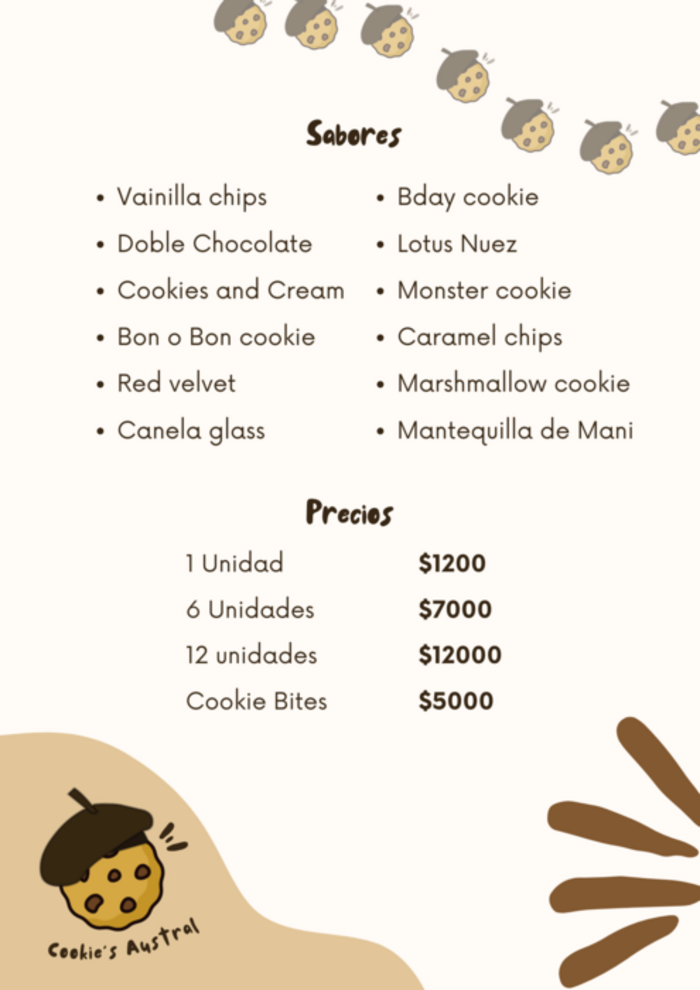 Sabores

• Vainilla chips
• Doble Chocolate
• Cookies and Cream
• Bon o Bon cookie
• Red velvet
• Canela glass

• Bday cookie
• Lotus Nuez
• Monster cookie
• Caramel chips
• Marshmallow cookie
• Mantequilla de Mani

Precios

1 Unidad $1200
6 Unidades $7000
12 unidades $12000
Cookie Bites $5000

Cookie's Austral